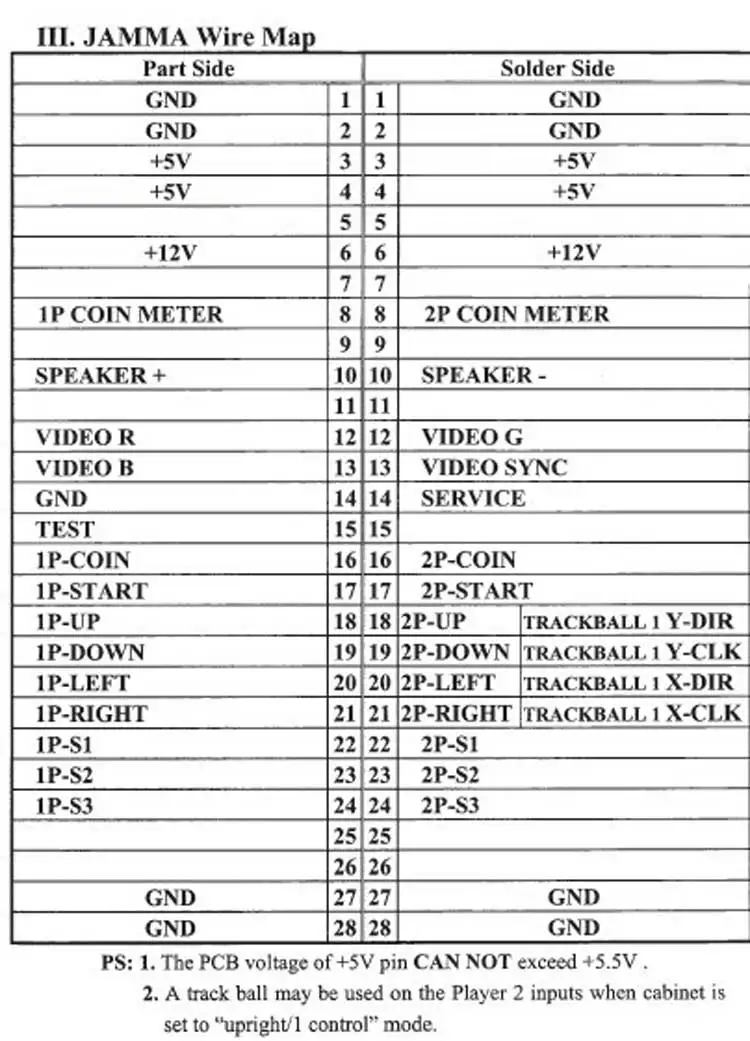 III. JAMMA Wire Map

| Part Side | | | Solder Side | |
|---|---|---|---|---|
| GND | 1 | 1 | GND | |
| GND | 2 | 2 | GND | |
| +5V | 3 | 3 | +5V | |
| +5V | 4 | 4 | +5V | |
| | 5 | 5 | | |
| +12V | 6 | 6 | +12V | |
| | 7 | 7 | | |
| 1P COIN METER | 8 | 8 | 2P COIN METER | |
| | 9 | 9 | | |
| SPEAKER + | 10 | 10 | SPEAKER - | |
| | 11 | 11 | | |
| VIDEO R | 12 | 12 | VIDEO G | |
| VIDEO B | 13 | 13 | VIDEO SYNC | |
| GND | 14 | 14 | SERVICE | |
| TEST | 15 | 15 | | |
| 1P-COIN | 16 | 16 | 2P-COIN | |
| 1P-START | 17 | 17 | 2P-START | |
| 1P-UP | 18 | 18 | 2P-UP | TRACKBALL 1 Y-DIR |
| 1P-DOWN | 19 | 19 | 2P-DOWN | TRACKBALL 1 Y-CLK |
| 1P-LEFT | 20 | 20 | 2P-LEFT | TRACKBALL 1 X-DIR |
| 1P-RIGHT | 21 | 21 | 2P-RIGHT | TRACKBALL 1 X-CLK |
| 1P-S1 | 22 | 22 | 2P-S1 | |
| 1P-S2 | 23 | 23 | 2P-S2 | |
| 1P-S3 | 24 | 24 | 2P-S3 | |
| | 25 | 25 | | |
| | 26 | 26 | | |
| GND | 27 | 27 | GND | |
| GND | 28 | 28 | GND | |

PS: 1. The PCB voltage of +5V pin CAN NOT exceed +5.5V .
2. A track ball may be used on the Player 2 inputs when cabinet is set to "upright/1 control" mode.